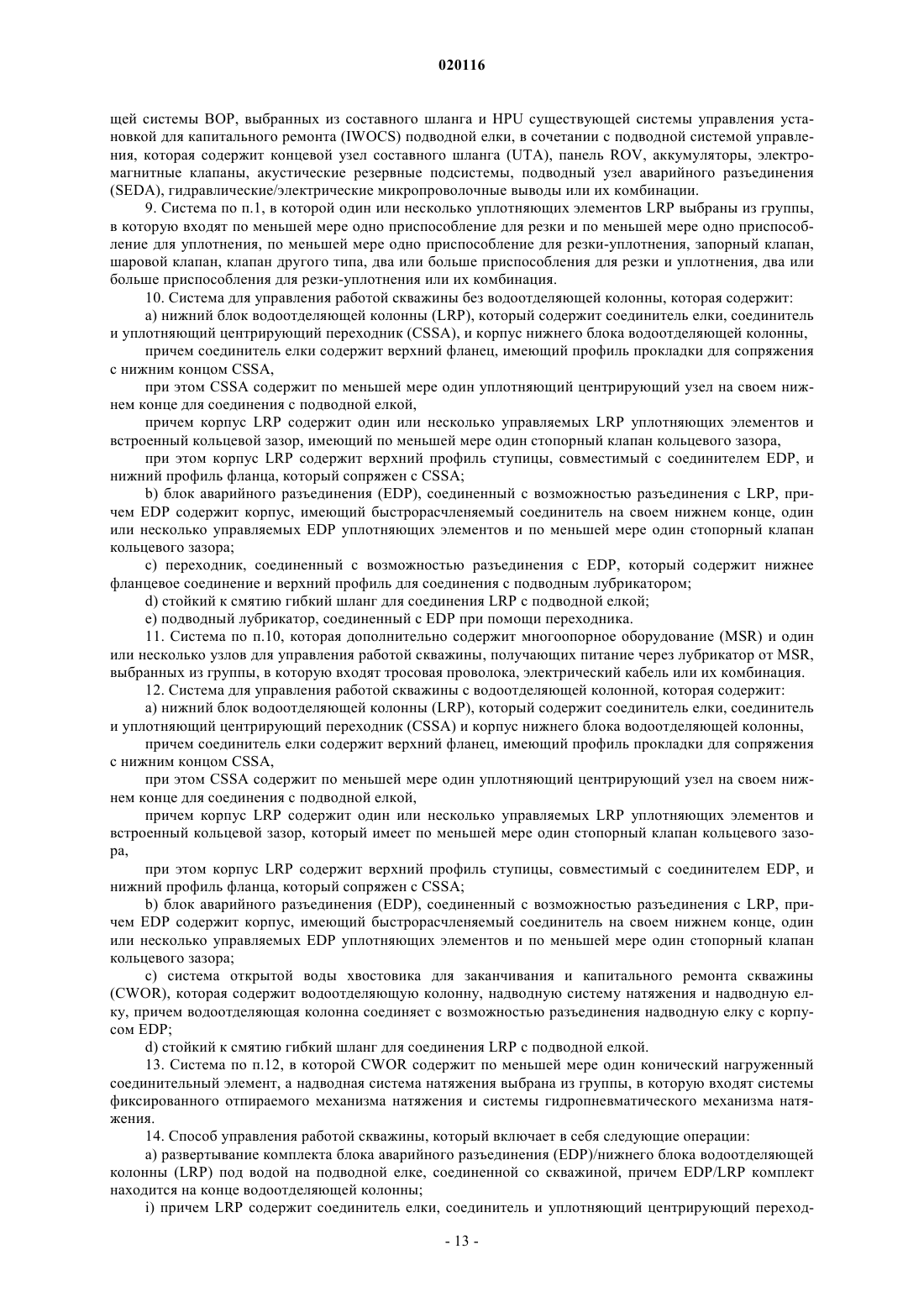 020116

щей системы BOP, выбранных из составного шланга и HPU существующей системы управления установкой для капитального ремонта (IWOCS) подводной елки, в сочетании с подводной системой управления, которая содержит концевой узел составного шланга (UTA), панель ROV, аккумуляторы, электромагнитные клапаны, акустические резервные подсистемы, подводный узел аварийного разъединения (SEDA), гидравлические/электрические микропроволочные выводы или их комбинации.

9. Система по п.1, в которой один или несколько уплотняющих элементов LRP выбраны из группы, в которую входят по меньшей мере одно приспособление для резки и по меньшей мере одно приспособление для уплотнения, по меньшей мере одно приспособление для резки-уплотнения, запорный клапан, шаровой клапан, клапан другого типа, два или больше приспособления для резки и уплотнения, два или больше приспособления для резки-уплотнения или их комбинация.

10. Система для управления работой скважины без водоотделяющей колонны, которая содержит:

a) нижний блок водоотделяющей колонны (LRP), который содержит соединитель елки, соединитель и уплотняющий центрирующий переходник (CSSA), и корпус нижнего блока водоотделяющей колонны,

причем соединитель елки содержит верхний фланец, имеющий профиль прокладки для сопряжения с нижним концом CSSA,

при этом CSSA содержит по меньшей мере один уплотняющий центрирующий узел на своем нижнем конце для соединения с подводной елкой,

причем корпус LRP содержит один или несколько управляемых LRP уплотняющих элементов и встроенный кольцевой зазор, имеющий по меньшей мере один стопорный клапан кольцевого зазора,

при этом корпус LRP содержит верхний профиль ступицы, совместимый с соединителем EDP, и нижний профиль фланца, который сопряжен с CSSA;

b) блок аварийного разъединения (EDP), соединенный с возможностью разъединения с LRP, причем EDP содержит корпус, имеющий быстрорасчленяемый соединитель на своем нижнем конце, один или несколько управляемых EDP уплотняющих элементов и по меньшей мере один стопорный клапан кольцевого зазора;

c) переходник, соединенный с возможностью разъединения с EDP, который содержит нижнее фланцевое соединение и верхний профиль для соединения с подводным лубрикатором;

d) стойкий к смятию гибкий шланг для соединения LRP с подводной елкой;

e) подводный лубрикатор, соединенный с EDP при помощи переходника.

11. Система по п.10, которая дополнительно содержит многоопорное оборудование (MSR) и один или несколько узлов для управления работой скважины, получающих питание через лубрикатор от MSR, выбранных из группы, в которую входят тросовая проволока, электрический кабель или их комбинация.

12. Система для управления работой скважины с водоотделяющей колонной, которая содержит:

a) нижний блок водоотделяющей колонны (LRP), который содержит соединитель елки, соединитель и уплотняющий центрирующий переходник (CSSA) и корпус нижнего блока водоотделяющей колонны,

причем соединитель елки содержит верхний фланец, имеющий профиль прокладки для сопряжения с нижним концом CSSA,

при этом CSSA содержит по меньшей мере один уплотняющий центрирующий узел на своем нижнем конце для соединения с подводной елкой,

причем корпус LRP содержит один или несколько управляемых LRP уплотняющих элементов и встроенный кольцевой зазор, который имеет по меньшей мере один стопорный клапан кольцевого зазора,

при этом корпус LRP содержит верхний профиль ступицы, совместимый с соединителем EDP, и нижний профиль фланца, который сопряжен с CSSA;

b) блок аварийного разъединения (EDP), соединенный с возможностью разъединения с LRP, причем EDP содержит корпус, имеющий быстрорасчленяемый соединитель на своем нижнем конце, один или несколько управляемых EDP уплотняющих элементов и по меньшей мере один стопорный клапан кольцевого зазора;

c) система открытой воды хвостовика для заканчивания и капитального ремонта скважины (CWOR), которая содержит водоотделяющую колонну, надводную систему натяжения и надводную елку, причем водоотделяющая колонна соединяет с возможностью разъединения надводную елку с корпусом EDP;

d) стойкий к смятию гибкий шланг для соединения LRP с подводной елкой.

13. Система по п.12, в которой CWOR содержит по меньшей мере один конический нагруженный соединительный элемент, а надводная система натяжения выбрана из группы, в которую входят системы фиксированного отпираемого механизма натяжения и системы гидропневматического механизма натяжения.

14. Способ управления работой скважины, который включает в себя следующие операции:

a) развертывание комплекта блока аварийного разъединения (EDP)/нижнего блока водоотделяющей колонны (LRP) под водой на подводной елке, соединенной со скважиной, причем EDP/LRP комплект находится на конце водоотделяющей колонны;

i) причем LRP содержит соединитель елки, соединитель и уплотняющий центрирующий переход-

- 13 -